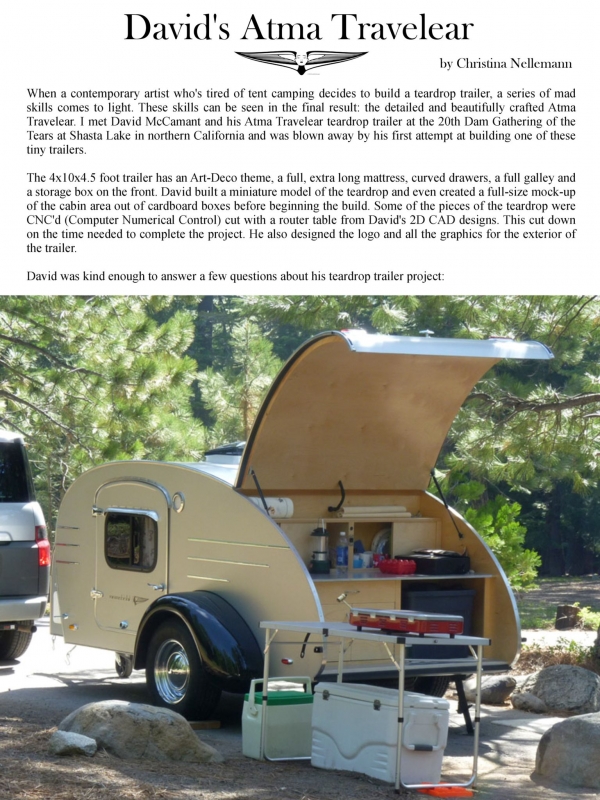 David's Atma Travelear

by Christina Nellemann

When a contemporary artist who's tired of tent camping decides to build a teardrop trailer, a series of mad skills comes to light. These skills can be seen in the final result: the detailed and beautifully crafted Atma Travelear. I met David McCamant and his Atma Travelear teardrop trailer at the 20th Dam Gathering of the Tears at Shasta Lake in northern California and was blown away by his first attempt at building one of these tiny trailers.

The 4x10x4.5 foot trailer has an Art-Deco theme, a full, extra long mattress, curved drawers, a full galley and a storage box on the front. David built a miniature model of the teardrop and even created a full-size mock-up of the cabin area out of cardboard boxes before beginning the build. Some of the pieces of the teardrop were CNC'd (Computer Numerical Control) cut with a router table from David's 2D CAD designs. This cut down on the time needed to complete the project. He also designed the logo and all the graphics for the exterior of the trailer.

David was kind enough to answer a few questions about his teardrop trailer project: